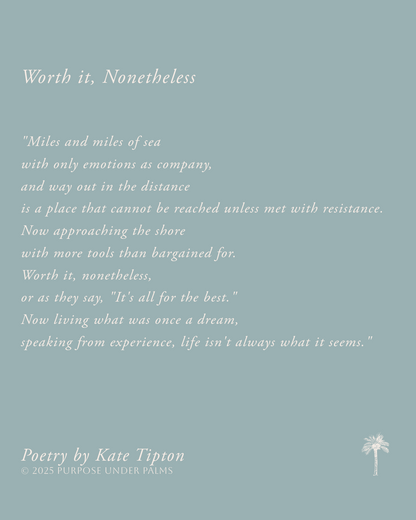 Worth it, Nonetheless

"Miles and miles of sea
with only emotions as company,
and way out in the distance
is a place that cannot be reached unless met with resistance.
Now approaching the shore
with more tools than bargained for.
Worth it, nonetheless,
or as they say, "It's all for the best."
Now living what was once a dream,
speaking from experience, life isn't always what it seems."

Poetry by Kate Tipton
© 2025 PURPOSE UNDER PALMS